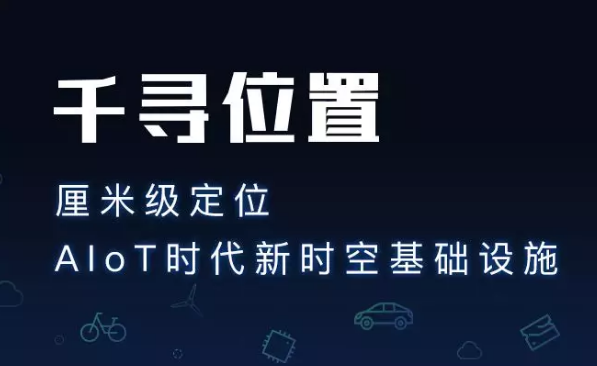 千寻位置

厘米级定位
AIoT时代新时空基础设施